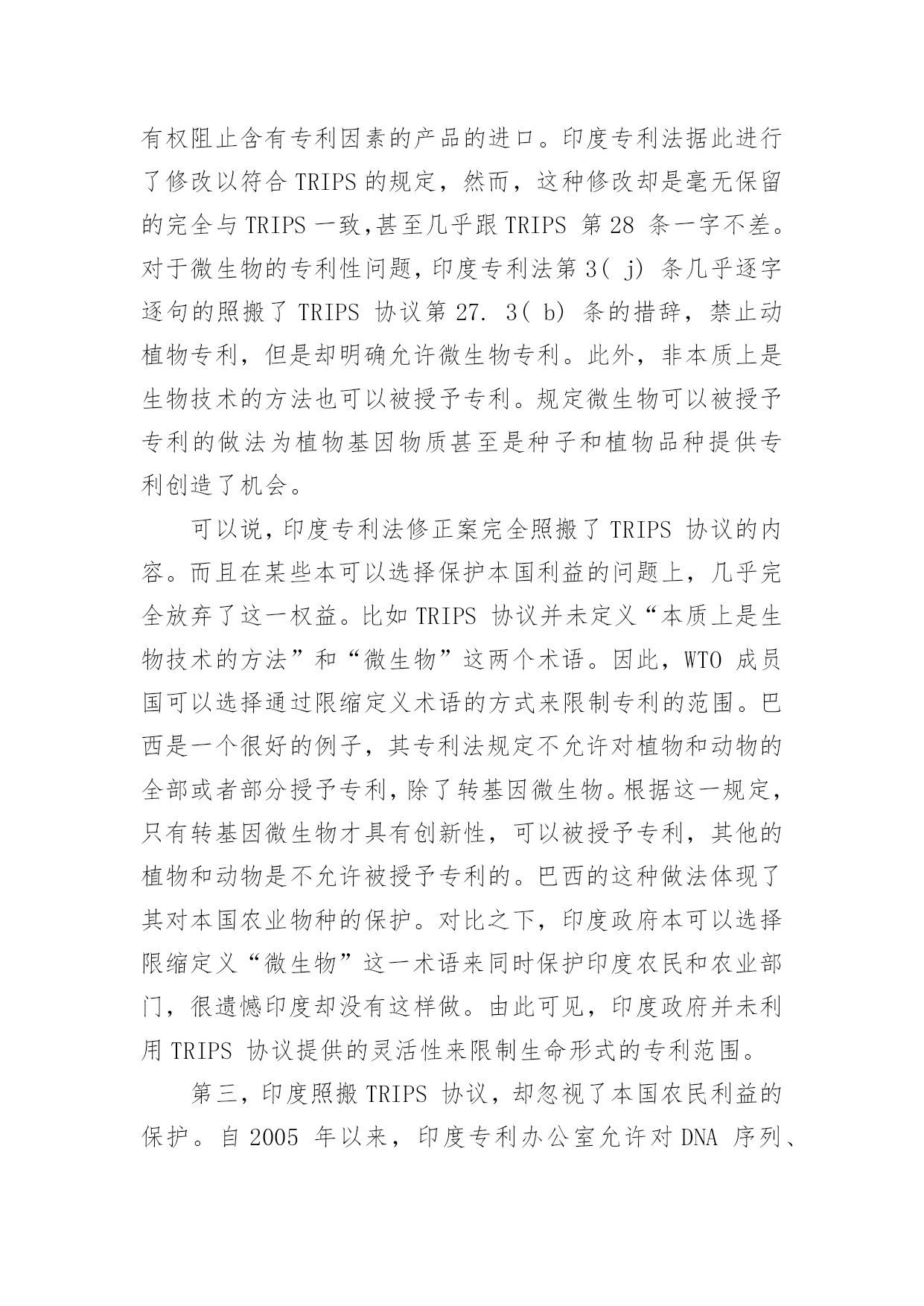 有权阻止含有专利因素的产品的进口。印度专利法据此进行了修改以符合 TRIPS 的规定，然而，这种修改却是毫无保留的完全与 TRIPS 一致,甚至几乎跟 TRIPS 第 28 条一字不差。对于微生物的专利性问题,印度专利法第 3( j) 条几乎逐字逐句的照搬了 TRIPS 协议第 27. 3( b) 条的措辞，禁止动植物专利，但是却明确允许微生物专利。此外，非本质上是生物技术的方法也可以被授予专利。规定微生物可以被授予专利的做法为植物基因物质甚至是种子和植物品种提供专利创造了机会。

可以说,印度专利法修正案完全照搬了 TRIPS 协议的内容。而且在某些本可以选择保护本国利益的问题上，几乎完全放弃了这一权益。比如 TRIPS 协议并未定义“本质上是生物技术的方法”和“微生物”这两个术语。因此，WTO 成员国可以选择通过限缩定义术语的方式来限制专利的范围。巴西是一个很好的例子，其专利法规定不允许对植物和动物的全部或者部分授予专利,除了转基因微生物。根据这一规定，只有转基因微生物才具有创新性，可以被授予专利，其他的植物和动物是不允许被授予专利的。巴西的这种做法体现了其对本国农业物种的保护。对比之下，印度政府本可以选择限缩定义“微生物”这一术语来同时保护印度农民和农业部门，很遗憾印度却没有这样做。由此可见，印度政府并未利用 TRIPS 协议提供的灵活性来限制生命形式的专利范围。

第三，印度照搬 TRIPS 协议，却忽视了本国农民利益的保护。自 2005 年以来，印度专利办公室允许对 DNA 序列、